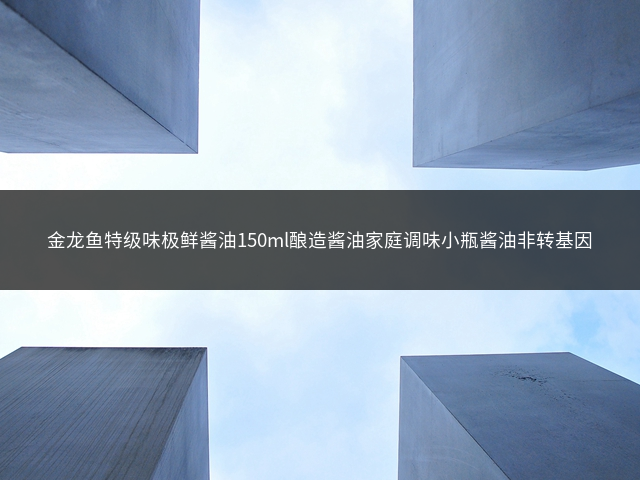 金龙鱼特级味极鲜酱油150ml酿造酱油家庭调味小瓶酱油非转基因